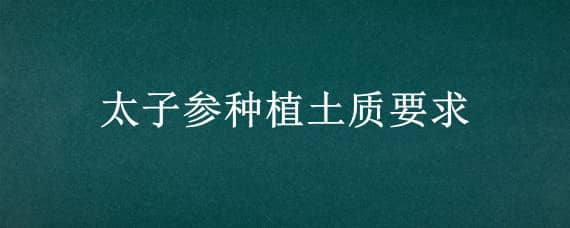 太子参种植土质要求